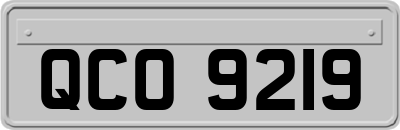 QCO 9219